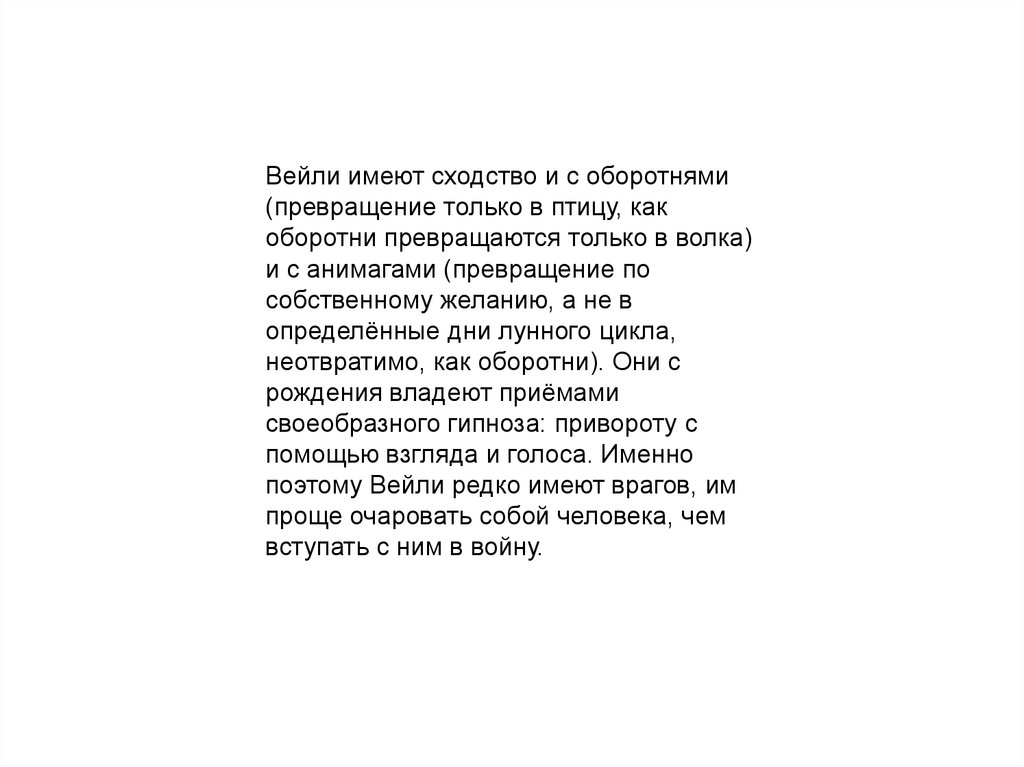 Вейли имеют сходство и с оборотнями (превращение только в птицу, как оборотни превращаются только в волка) и с анимагами (превращение по собственному желанию, а не в определённые дни лунного цикла, неотвратимо, как оборотни). Они с рождения владеют приёмами своеобразного гипноза: привороту с помощью взгляда и голоса. Именно поэтому Вейли редко имеют врагов, им проще очаровать собой человека, чем вступать с ним в войну.